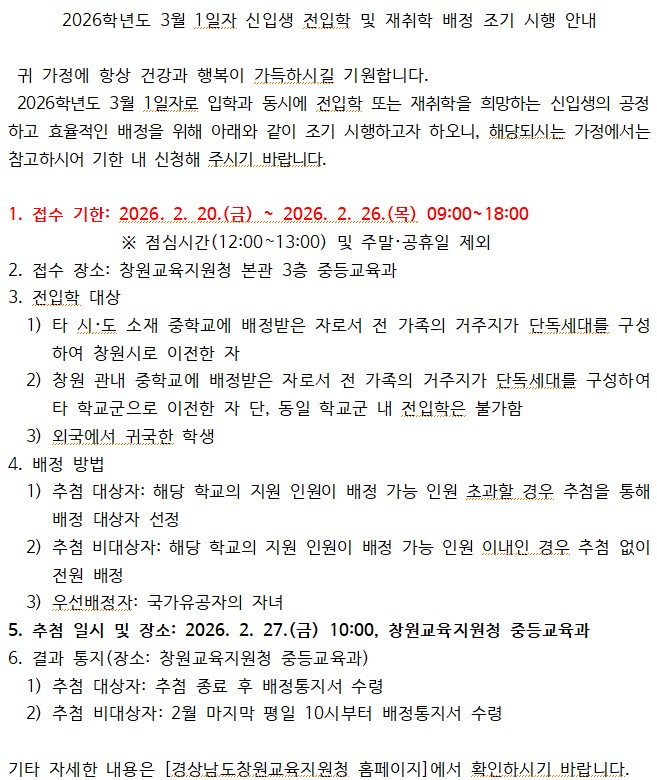 2026학년도 3월 1일자 신입생 전입학 및 재취학 배정 조기 시행 안내

귀 가정에 항상 건강과 행복이 가득하시길 기원합니다.
2026학년도 3월 1일자로 입학과 동시에 전입학 또는 재취학을 희망하는 신입생의 공정하고 효율적인 배정을 위해 아래와 같이 조기 시행하고자 하오니, 해당되시는 가정에서는 참고하시어 기한 내 신청해 주시기 바랍니다.

1. 접수 기한: 2026. 2. 20.(금) ~ 2026. 2. 26.(목) 09:00~18:00
※ 점심시간(12:00~13:00) 및 주말·공휴일 제외
2. 접수 장소: 창원교육지원청 본관 3층 중등교육과
3. 전입학 대상
1) 타 시·도 소재 중학교에 배정받은 자로서 전 가족의 거주지가 단독세대를 구성하여 창원시로 이전한 자
2) 창원 관내 중학교에 배정받은 자로서 전 가족의 거주지가 단독세대를 구성하여 타 학교군으로 이전한 자 단, 동일 학교군 내 전입학은 불가함
3) 외국에서 귀국한 학생
4. 배정 방법
1) 추첨 대상자: 해당 학교의 지원 인원이 배정 가능 인원 초과할 경우 추첨을 통해 배정 대상자 선정
2) 추첨 비대상자: 해당 학교의 지원 인원이 배정 가능 인원 이내인 경우 추첨 없이 전원 배정
3) 우선배정자: 국가유공자의 자녀
5. 추첨 일시 및 장소: 2026. 2. 27.(금) 10:00, 창원교육지원청 중등교육과
6. 결과 통지(장소: 창원교육지원청 중등교육과)
1) 추첨 대상자: 추첨 종료 후 배정통지서 수령
2) 추첨 비대상자: 2월 마지막 평일 10시부터 배정통지서 수령

기타 자세한 내용은 [경상남도창원교육지원청 홈페이지]에서 확인하시기 바랍니다.